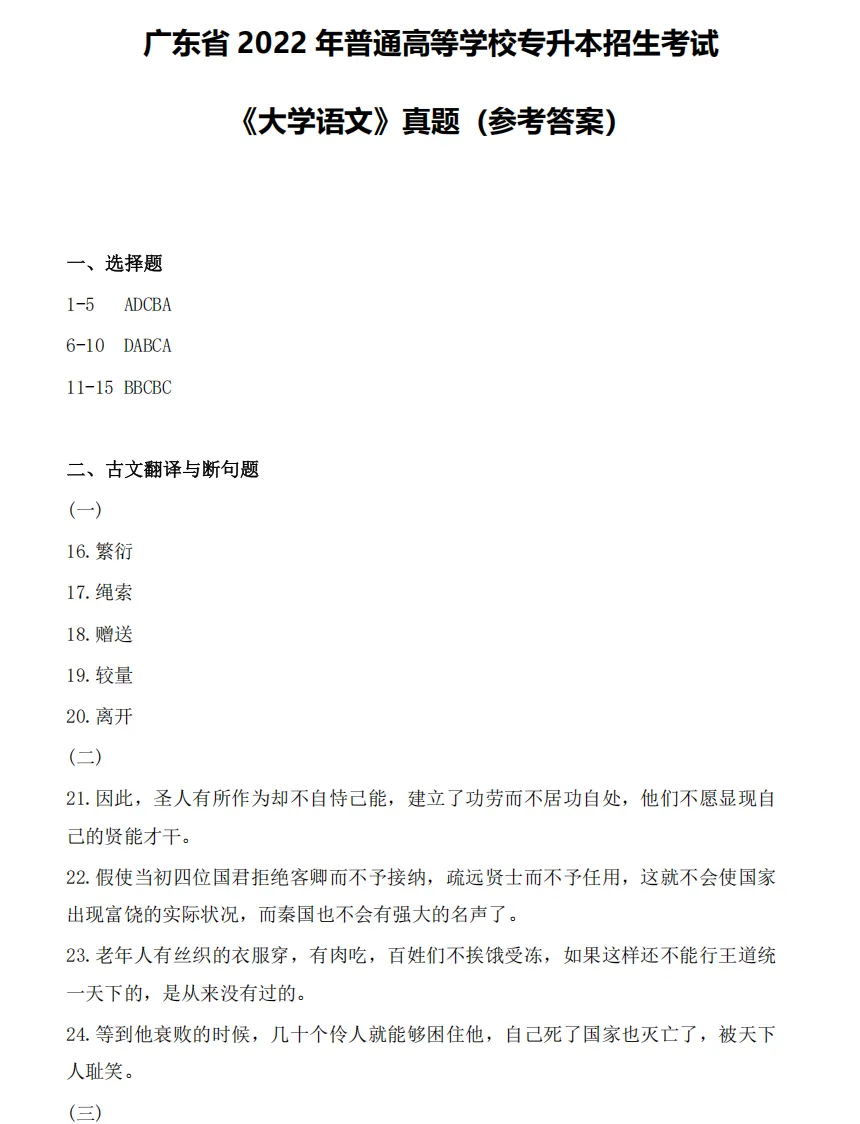 广东省 2022 年普通高等学校专升本招生考试

《大学语文》真题（参考答案）

一、选择题

1-5 ADCBA

6-10 DABCA

11-15 BBCBC

二、古文翻译与断句题

(一)

16.繁衍

17.绳索

18.赠送

19.较量

20.离开

(二)

21.因此，圣人有所作为却不自恃己能，建立了功劳而不居功自处，他们不愿显现自己的贤能才干。

22.假使当初四位国君拒绝客卿而不予接纳，疏远贤士而不予任用，这就不会使国家出现富饶的实际状况，而秦国也不会有强大的名声了。

23.老年人有丝织的衣服穿，有肉吃，百姓们不挨饿受冻，如果这样还不能行王道统一天下的，是从来没有过的。

24.等到他衰败的时候，几十个伶人就能够困住他，自己死了国家也灭亡了，被天下人耻笑。

(三)